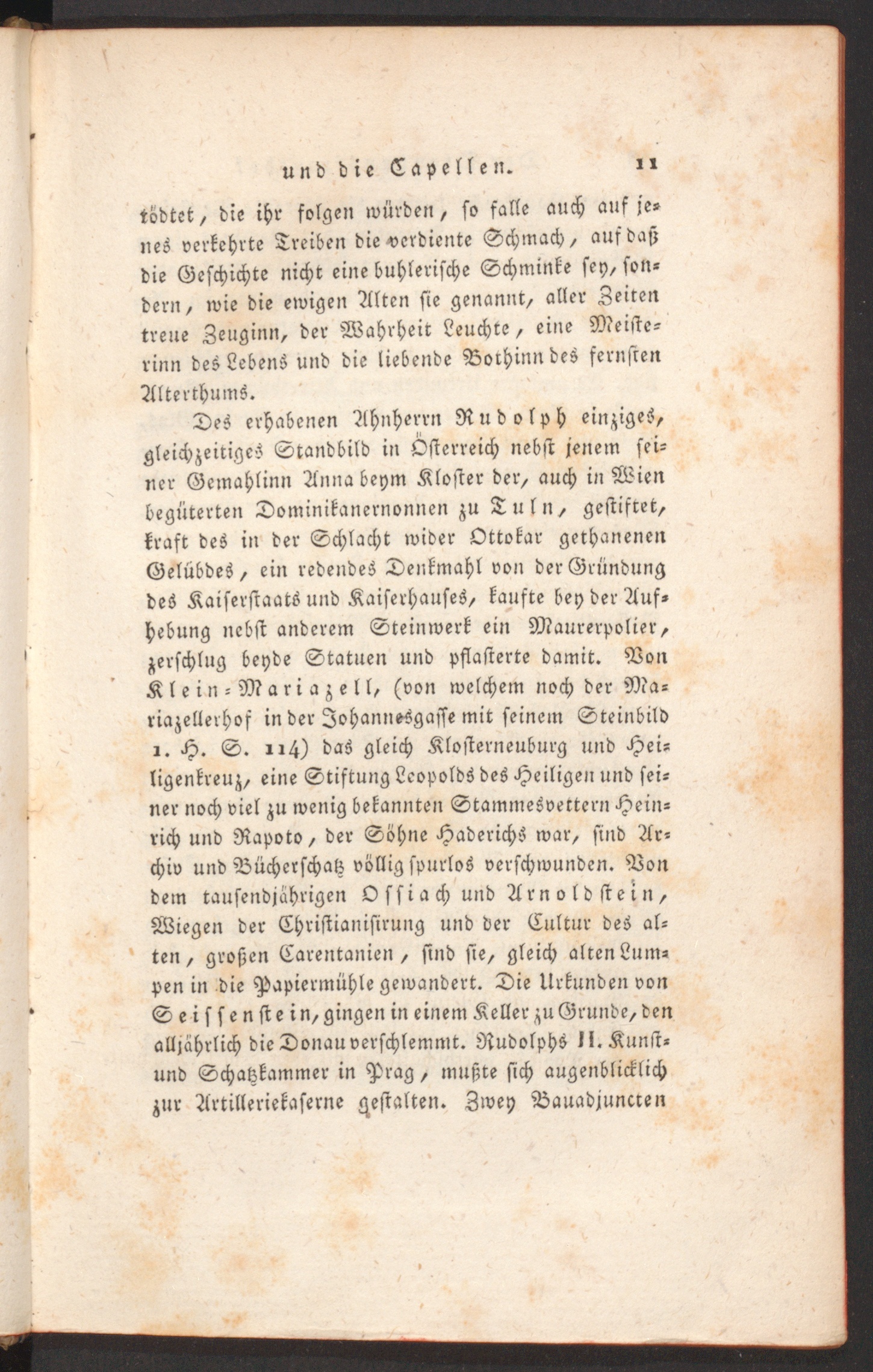 und die Capellen. 11

tödtet, die ihr folgen würden, so falle auch auf jenes verkehrte Treiben die verdiente Schmach, auf daß die Geschichte nicht eine buhlerische Schminke sey, sondern, wie die ewigen Alten sie genannt, aller Zeiten treue Zeuginn, der Wahrheit Leuchte, eine Meisterinn des Lebens und die liebende Bothinn des fernsten Alterthums.

Des erhabenen Ahnherrn Rudolph einziges, gleichzeitiges Standbild in Österreich nebst jenem seiner Gemahlinn Anna beym Kloster der, auch in Wien begüterten Dominikanernonnen zu Tuln, gestiftet, kraft des in der Schlacht wider Ottokar gethanenen Gelübdes, ein redendes Denkmahl von der Gründung des Kaiserstaats und Kaiserhauses, kaufte bey der Aufhebung nebst anderem Steinwerk ein Maurerpolier, zerschlug beyde Statuen und pflasterte damit. Von Klein-Mariazell, (von welchem noch der Mariazellerhof in der Johannesgasse mit seinem Steinbild 1. H. S. 114) das gleich Klosterneuburg und Heiligenkreuz, eine Stiftung Leopolds des Heiligen und seiner noch viel zu wenig bekannten Stammesvettern Heinrich und Rapoto, der Söhne Haderichs war, sind Archiv und Bücherschatz völlig spurlos verschwunden. Von dem tausendjährigen Ossiach und Arnoldstein, Wiegen der Christianisirung und der Cultur des alten, großen Carentanien, sind sie, gleich alten Lumpen in die Papiermühle gewandert. Die Urkunden von Seissenstein, gingen in einem Keller zu Grunde, den alljährlich die Donau verschlemmt. Rudolphs II. Kunst- und Schatzkammer in Prag, mußte sich augenblicklich zur Artilleriekaserne gestalten. Zwey Bauadjuncten